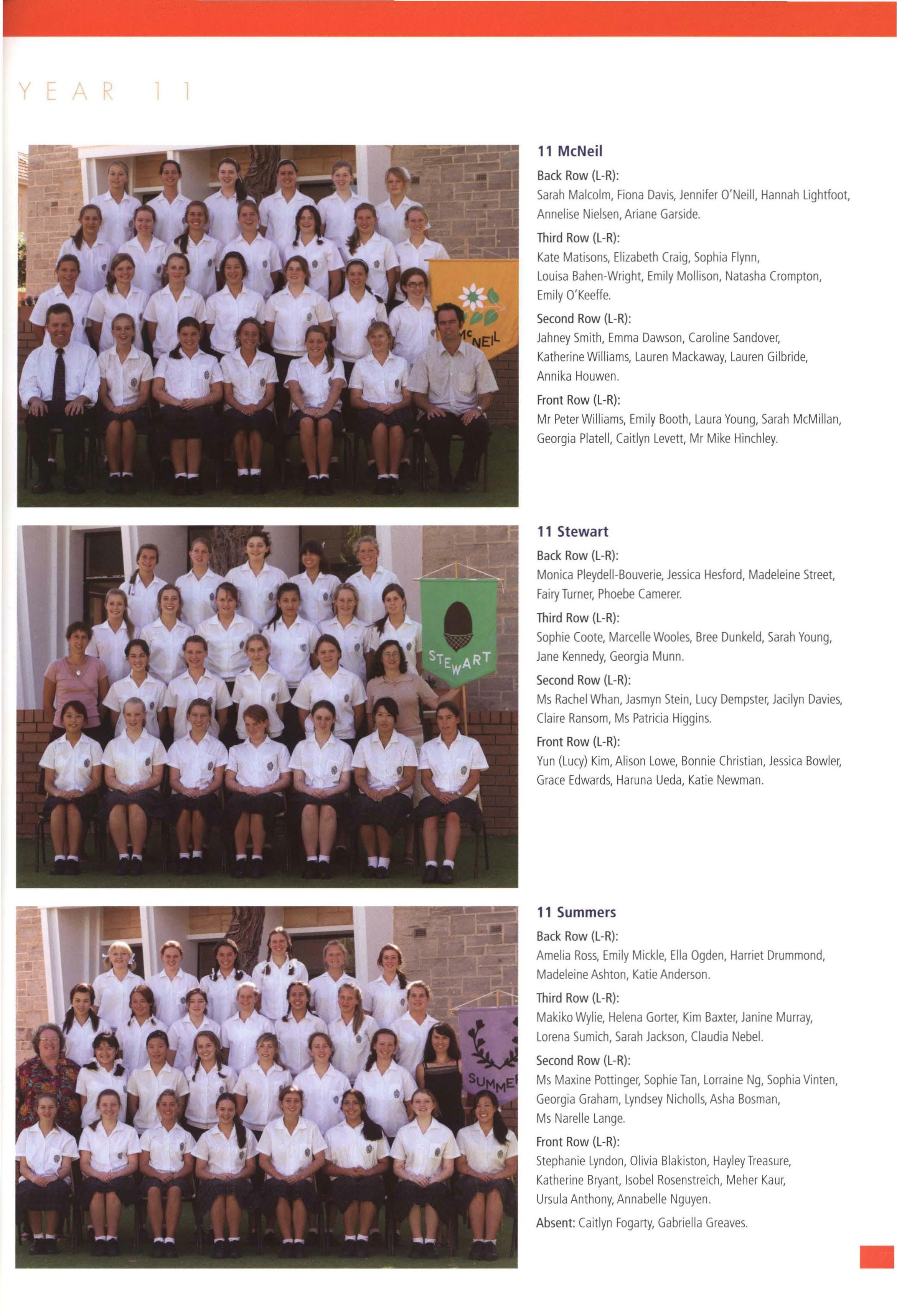 YEAR 11

McNEIL

11 McNeil

Back Row (L-R):
Sarah Malcolm, Fiona Davis, Jennifer O'Neill, Hannah Lightfoot, Annelise Nielsen, Ariane Garside.

Third Row (L-R):
Kate Matisons, Elizabeth Craig, Sophia Flynn, Louisa Bahen-Wright, Emily Mollison, Natasha Crompton, Emily O'Keeffe.

Second Row (L-R):
Jahney Smith, Emma Dawson, Caroline Sandover, Katherine Williams, Lauren Mackaway, Lauren Gilbride, Annika Houwen.

Front Row (L-R):
Mr Peter Williams, Emily Booth, Laura Young, Sarah McMillan, Georgia Platell, Caitlyn Levett, Mr Mike Hinchley.

STEWART

11 Stewart

Back Row (L-R):
Monica Pleydell-Bouverie, Jessica Hesford, Madeleine Street, Fairy Turner, Phoebe Camerer.

Third Row (L-R):
Sophie Coote, Marcelle Wooles, Bree Dunkeld, Sarah Young, Jane Kennedy, Georgia Munn.

Second Row (L-R):
Ms Rachel Whan, Jasmyn Stein, Lucy Dempster, Jacilyn Davies, Claire Ransom, Ms Patricia Higgins.

Front Row (L-R):
Yun (Lucy) Kim, Alison Lowe, Bonnie Christian, Jessica Bowler, Grace Edwards, Haruna Ueda, Katie Newman.

SUMME

11 Summers

Back Row (L-R):
Amelia Ross, Emily Mickle, Ella Ogden, Harriet Drummond, Madeleine Ashton, Katie Anderson.

Third Row (L-R):
Makiko Wylie, Helena Gorter, Kim Baxter, Janine Murray, Lorena Sumich, Sarah Jackson, Claudia Nebel.

Second Row (L-R):
Ms Maxine Pottinger, Sophie Tan, Lorraine Ng, Sophia Vinten, Georgia Graham, Lyndsey Nicholls, Asha Bosman, Ms Narelle Lange.

Front Row (L-R):
Stephanie Lyndon, Olivia Blakiston, Hayley Treasure, Katherine Bryant, Isobel Rosenstreich, Meher Kaur, Ursula Anthony, Annabelle Nguyen.

Absent: Caitlyn Fogarty, Gabriella Greaves.